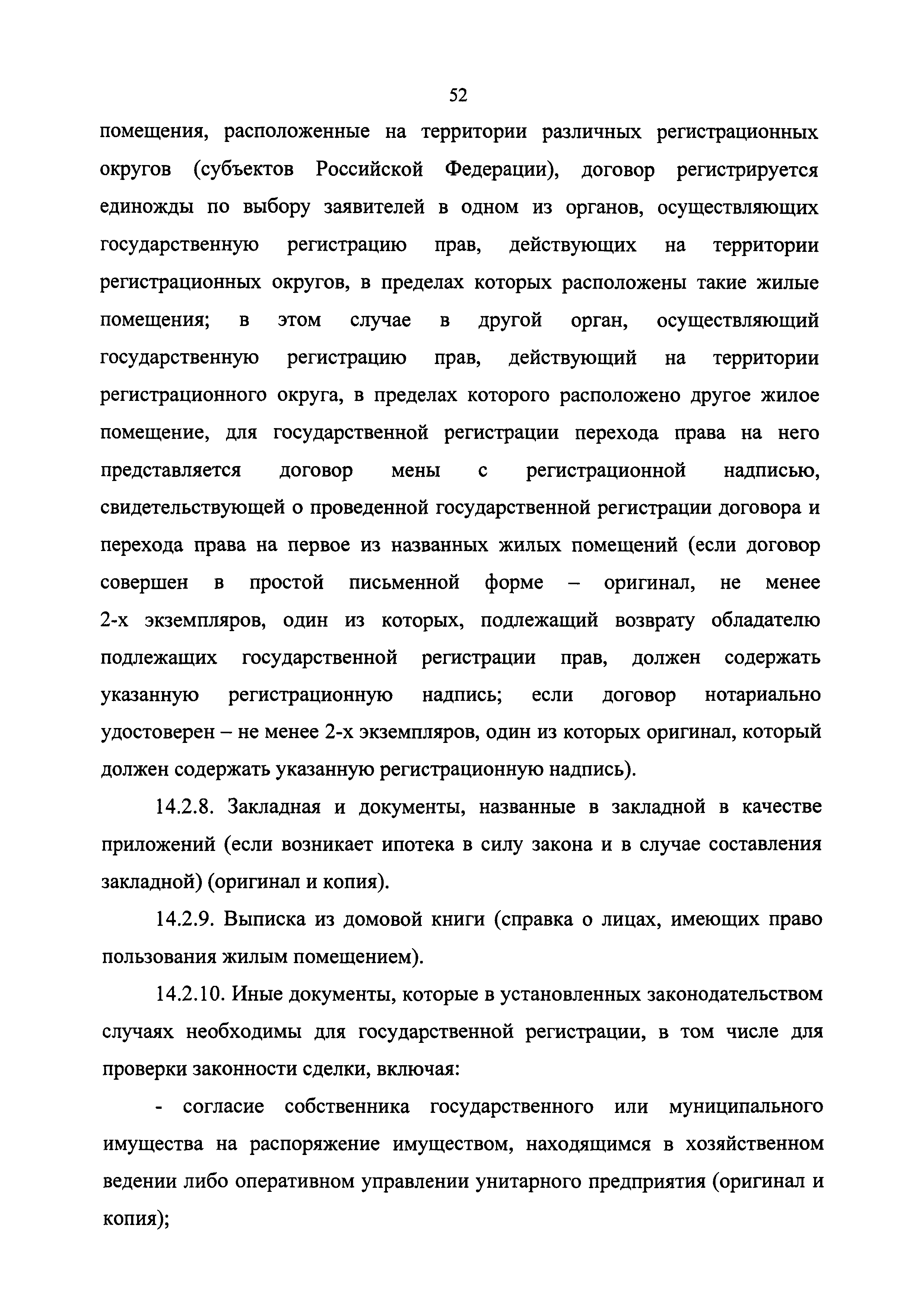 52

помещения, расположенные на территории различных регистрационных округов (субъектов Российской Федерации), договор регистрируется единожды по выбору заявителей в одном из органов, осуществляющих государственную регистрацию прав, действующих на территории регистрационных округов, в пределах которых расположены такие жилые помещения; в этом случае в другой орган, осуществляющий государственную регистрацию прав, действующий на территории регистрационного округа, в пределах которого расположено другое жилое помещение, для государственной регистрации перехода права на него представляется договор мены с регистрационной надписью, свидетельствующей о проведенной государственной регистрации договора и перехода права на первое из названных жилых помещений (если договор совершен в простой письменной форме – оригинал, не менее 2-х экземпляров, один из которых, подлежащий возврату обладателю подлежащих государственной регистрации прав, должен содержать указанную регистрационную надпись; если договор нотариально удостоверен – не менее 2-х экземпляров, один из которых оригинал, который должен содержать указанную регистрационную надпись).

14.2.8. Закладная и документы, названные в закладной в качестве приложений (если возникает ипотека в силу закона и в случае составления закладной) (оригинал и копия).

14.2.9. Выписка из домовой книги (справка о лицах, имеющих право пользования жилым помещением).

14.2.10. Иные документы, которые в установленных законодательством случаях необходимы для государственной регистрации, в том числе для проверки законности сделки, включая:

- согласие собственника государственного или муниципального имущества на распоряжение имуществом, находящимся в хозяйственном ведении либо оперативном управлении унитарного предприятия (оригинал и копия);